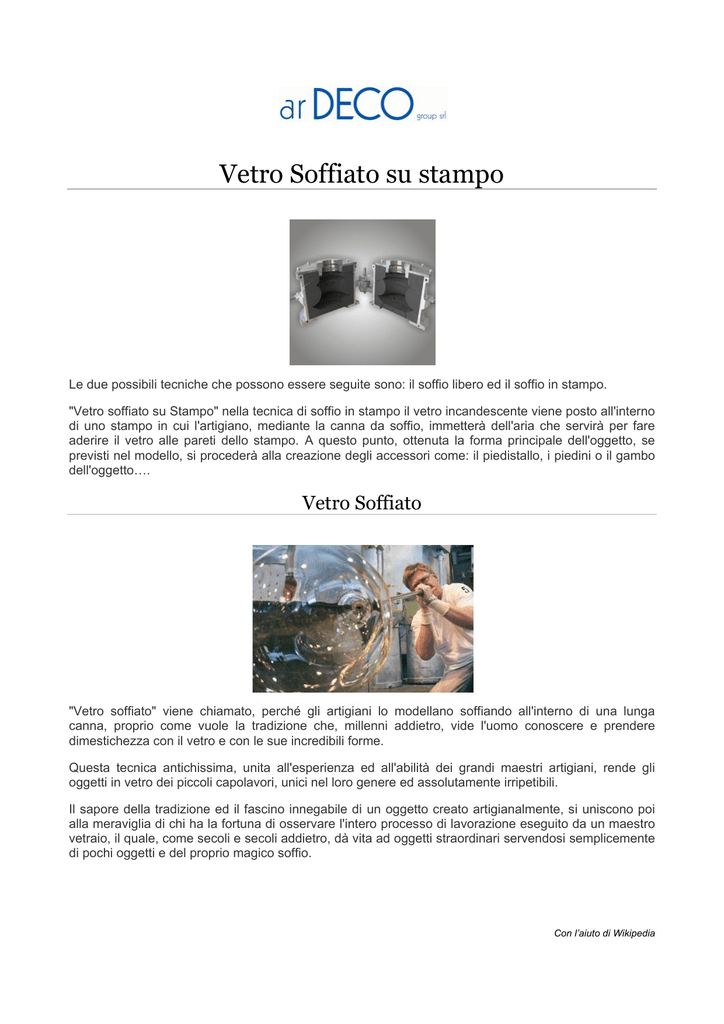 ar DECO group srl

Vetro Soffiato su stampo

Le due possibili tecniche che possono essere seguite sono: il soffio libero ed il soffio in stampo.

"Vetro soffiato su Stampo" nella tecnica di soffio in stampo il vetro incandescente viene posto all'interno di uno stampo in cui l'artigiano, mediante la canna da soffio, immetterà dell'aria che servirà per fare aderire il vetro alle pareti dello stampo. A questo punto, ottenuta la forma principale dell'oggetto, se previsti nel modello, si procederà alla creazione degli accessori come: il piedistallo, i piedini o il gambo dell'oggetto….

Vetro Soffiato

"Vetro soffiato" viene chiamato, perché gli artigiani lo modellano soffiando all'interno di una lunga canna, proprio come vuole la tradizione che, millenni addietro, vide l'uomo conoscere e prendere dimestichezza con il vetro e con le sue incredibili forme.

Questa tecnica antichissima, unita all'esperienza ed all'abilità dei grandi maestri artigiani, rende gli oggetti in vetro dei piccoli capolavori, unici nel loro genere ed assolutamente irripetibili.

Il sapore della tradizione ed il fascino innegabile di un oggetto creato artigianalmente, si uniscono poi alla meraviglia di chi ha la fortuna di osservare l'intero processo di lavorazione eseguito da un maestro vetraio, il quale, come secoli e secoli addietro, dà vita ad oggetti straordinari servendosi semplicemente di pochi oggetti e del proprio magico soffio.

Con l'aiuto di Wikipedia